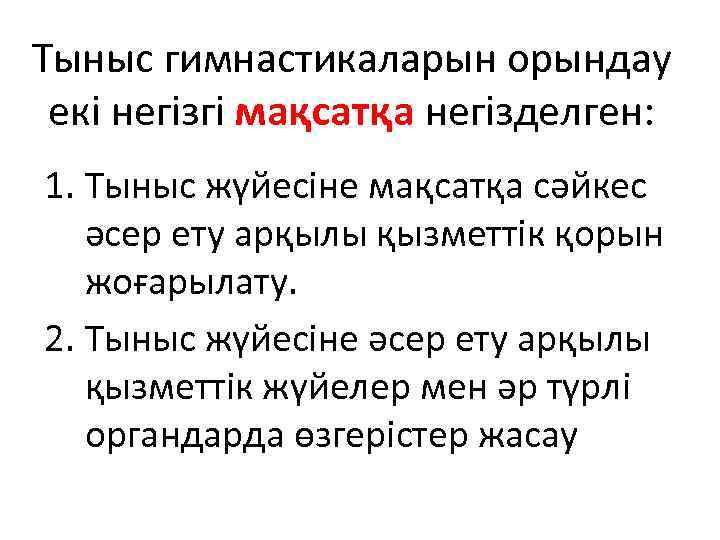 Тыныс гимнастикаларын орындау екі негізгі мақсатқа негізделген:

1. Тыныс жүйесіне мақсатқа сәйкес әсер ету арқылы қызметтік қорын жоғарылату.

2. Тыныс жүйесіне әсер ету арқылы қызметтік жүйелер мен әр түрлі органдарда өзгерістер жасау